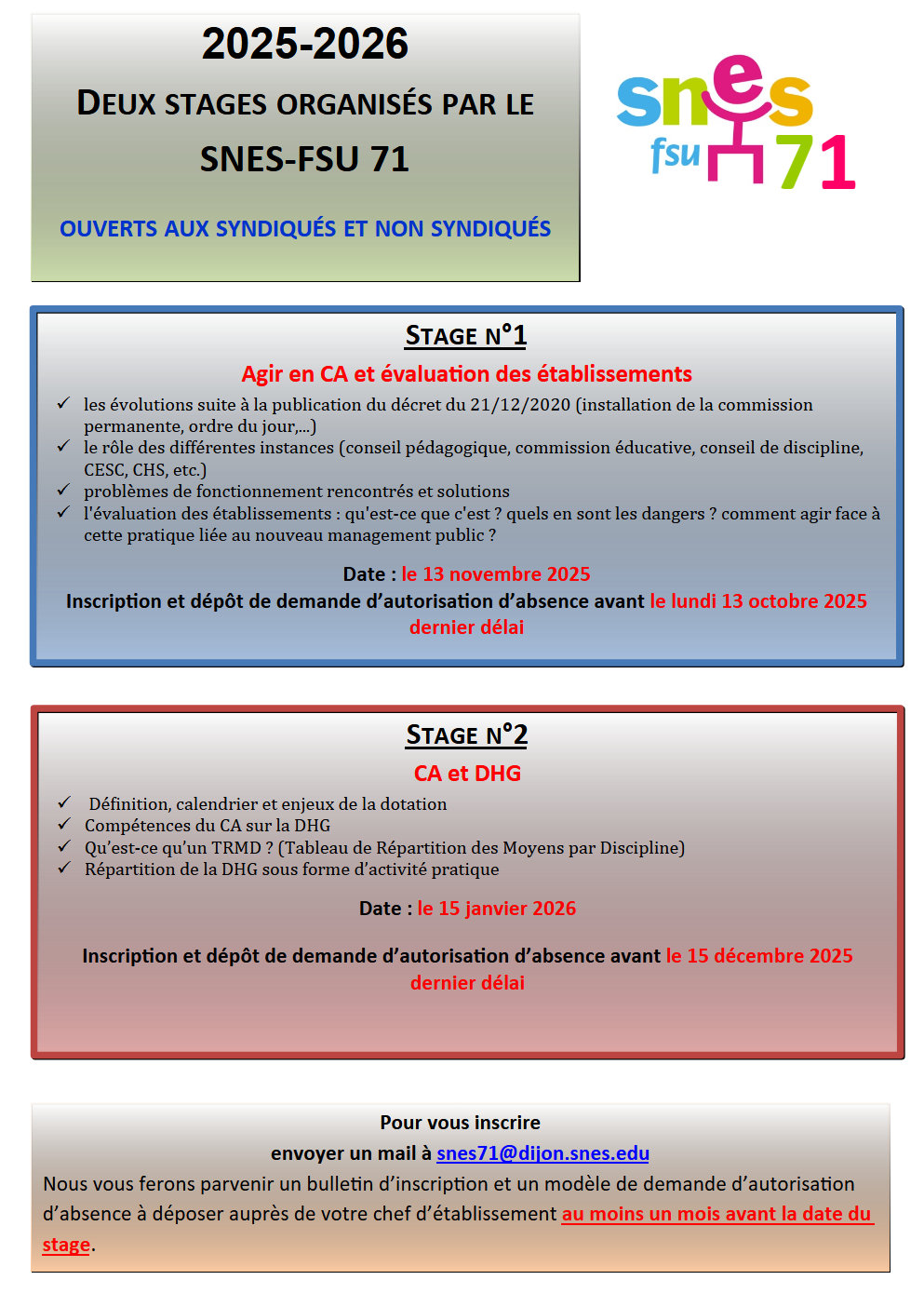 2025-2026

DEUX STAGES ORGANISÉS PAR LE

SNES-FSU 71

OUVERTS AUX SYNDIQUÉS ET NON SYNDIQUÉS

snes fsu 71

STAGE N°1

Agir en CA et évaluation des établissements

✓ les évolutions suite à la publication du décret du 21/12/2020 (installation de la commission permanente, ordre du jour,…)
✓ le rôle des différentes instances (conseil pédagogique, commission éducative, conseil de discipline, CESC, CHS, etc.)
✓ problèmes de fonctionnement rencontrés et solutions
✓ l'évaluation des établissements : qu'est-ce que c'est ? quels en sont les dangers ? comment agir face à cette pratique liée au nouveau management public ?

Date : le 13 novembre 2025

Inscription et dépôt de demande d'autorisation d'absence avant le lundi 13 octobre 2025 dernier délai

STAGE N°2

CA et DHG

✓ Définition, calendrier et enjeux de la dotation
✓ Compétences du CA sur la DHG
✓ Qu'est-ce qu'un TRMD ? (Tableau de Répartition des Moyens par Discipline)
✓ Répartition de la DHG sous forme d'activité pratique

Date : le 15 janvier 2026

Inscription et dépôt de demande d'autorisation d'absence avant le 15 décembre 2025 dernier délai

Pour vous inscrire
envoyer un mail à snes71@dijon.snes.edu
Nous vous ferons parvenir un bulletin d'inscription et un modèle de demande d'autorisation d'absence à déposer auprès de votre chef d'établissement au moins un mois avant la date du stage.